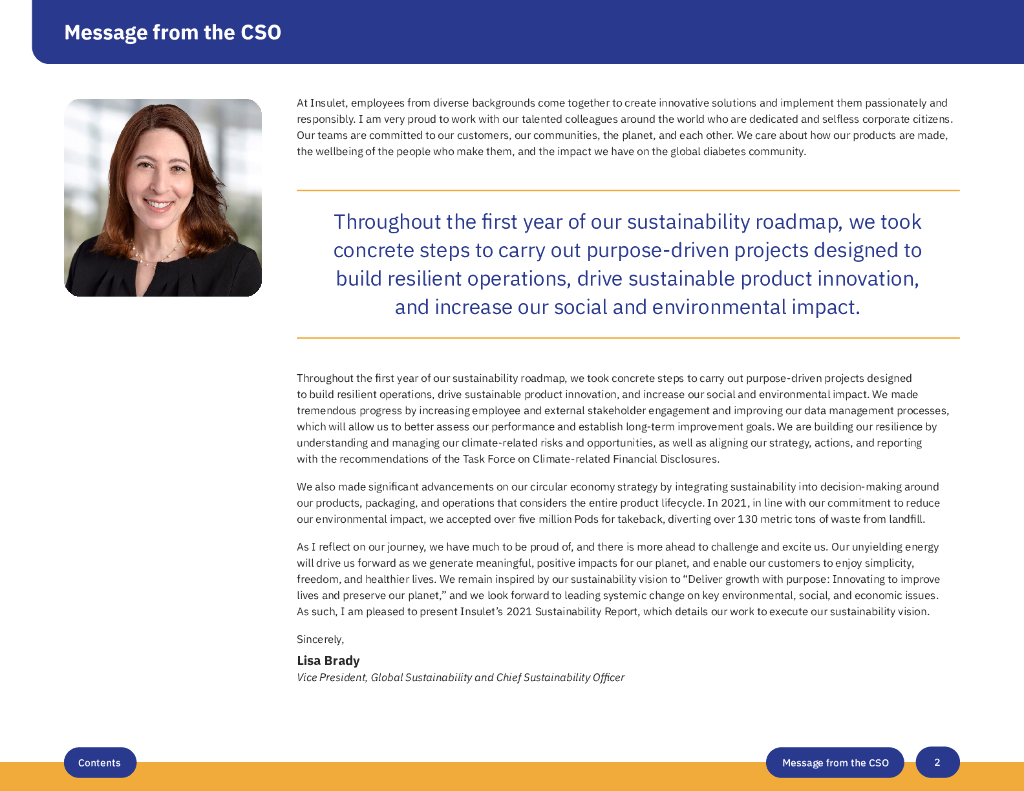 Message from the CSO

At Insulet, employees from diverse backgrounds come together to create innovative solutions and implement them passionately and responsibly. I am very proud to work with our talented colleagues around the world who are dedicated and selfless corporate citizens. Our teams are committed to our customers, our communities, the planet, and each other. We care about how our products are made, the wellbeing of the people who make them, and the impact we have on the global diabetes community.

Throughout the first year of our sustainability roadmap, we took concrete steps to carry out purpose-driven projects designed to build resilient operations, drive sustainable product innovation, and increase our social and environmental impact.

Throughout the first year of our sustainability roadmap, we took concrete steps to carry out purpose-driven projects designed to build resilient operations, drive sustainable product innovation, and increase our social and environmental impact. We made tremendous progress by increasing employee and external stakeholder engagement and improving our data management processes, which will allow us to better assess our performance and establish long-term improvement goals. We are building our resilience by understanding and managing our climate-related risks and opportunities, as well as aligning our strategy, actions, and reporting with the recommendations of the Task Force on Climate-related Financial Disclosures.

We also made significant advancements on our circular economy strategy by integrating sustainability into decision-making around our products, packaging, and operations that considers the entire product lifecycle. In 2021, in line with our commitment to reduce our environmental impact, we accepted over five million Pods for takeback, diverting over 130 metric tons of waste from landfill.

As I reflect on our journey, we have much to be proud of, and there is more ahead to challenge and excite us. Our unyielding energy will drive us forward as we generate meaningful, positive impacts for our planet, and enable our customers to enjoy simplicity, freedom, and healthier lives. We remain inspired by our sustainability vision to "Deliver growth with purpose: Innovating to improve lives and preserve our planet," and we look forward to leading systemic change on key environmental, social, and economic issues. As such, I am pleased to present Insulet's 2021 Sustainability Report, which details our work to execute our sustainability vision.

Sincerely,

Lisa Brady
Vice President, Global Sustainability and Chief Sustainability Officer

Contents

Message from the CSO
2